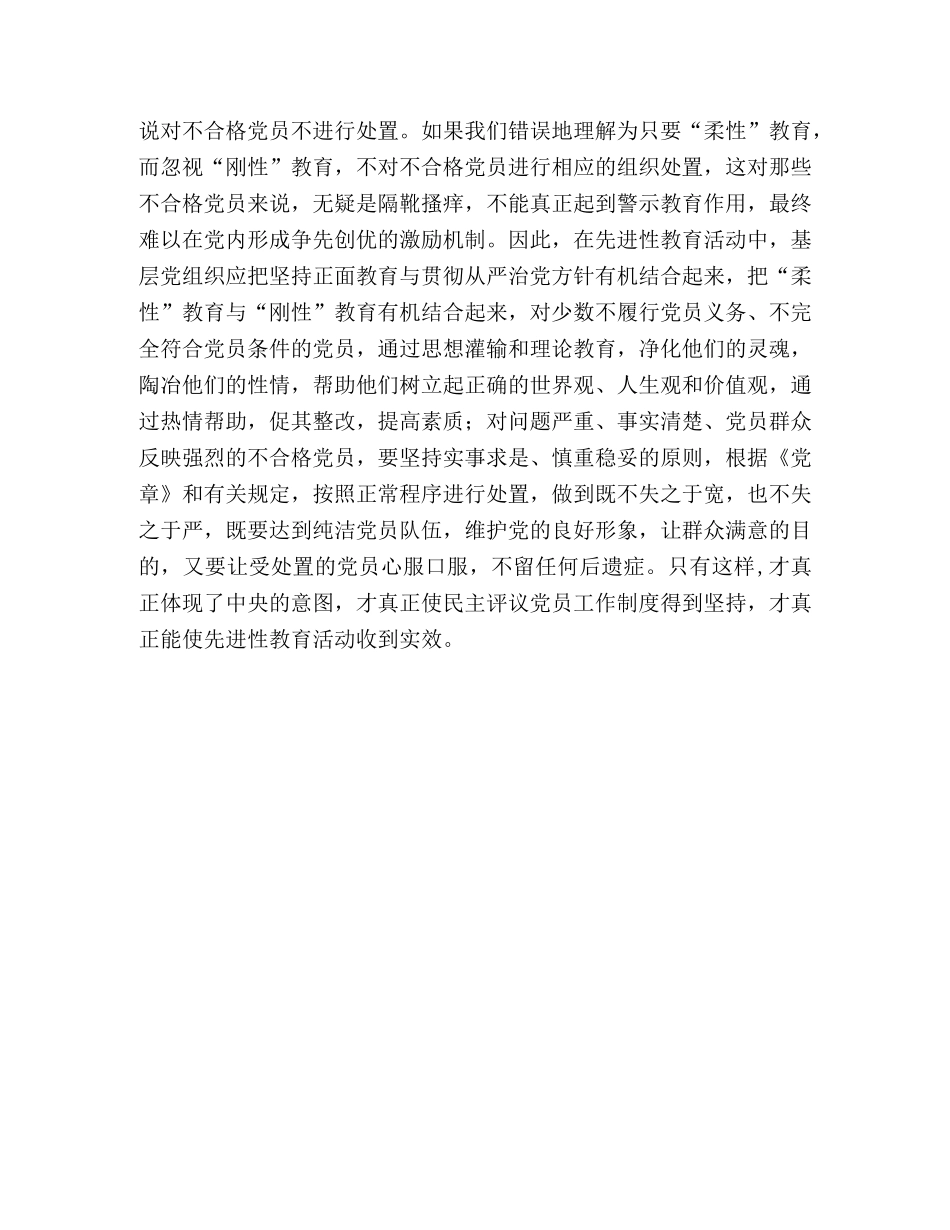 说对不合格党员不进行处置。如果我们错误地理解为只要“柔性”教育，而忽视“刚性”教育，不对不合格党员进行相应的组织处置，这对那些不合格党员来说，无疑是隔靴搔痒，不能真正起到警示教育作用，最终难以在党内形成争先创优的激励机制。因此，在先进性教育活动中，基层党组织应把坚持正面教育与贯彻从严治党方针有机结合起来，把“柔性”教育与“刚性”教育有机结合起来，对少数不履行党员义务、不完全符合党员条件的党员，通过思想灌输和理论教育，净化他们的灵魂，陶冶他们的性情，帮助他们树立起正确的世界观、人生观和价值观，通过热情帮助，促其整改，提高素质；对问题严重、事实清楚、党员群众反映强烈的不合格党员，要坚持实事求是、慎重稳妥的原则，根据《党章》和有关规定，按照正常程序进行处置，做到既不失之于宽，也不失之于严，既要达到纯洁党员队伍，维护党的良好形象，让群众满意的目的，又要让受处置的党员心服口服，不留任何后遗症。只有这样，才真正体现了中央的意图，才真正使民主评议党员工作制度得到坚持，才真正能使先进性教育活动收到实效。